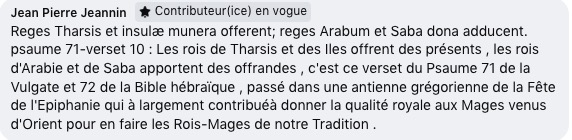 Jean Pierre Jeannin Contributeur(ice) en vogue
Reges Tharsis et insulæ munera offerent; reges Arabum et Saba dona adducent. psaume 71-verset 10 : Les rois de Tharsis et des Iles offrent des présents , les rois d'Arabie et de Saba apportent des offrandes , c'est ce verset du Psaume 71 de la Vulgate et 72 de la Bible hébraïque , passé dans une antienne grégorienne de la Fête de l'Epiphanie qui à largement contribuéà donner la qualité royale aux Mages venus d'Orient pour en faire les Rois-Mages de notre Tradition .